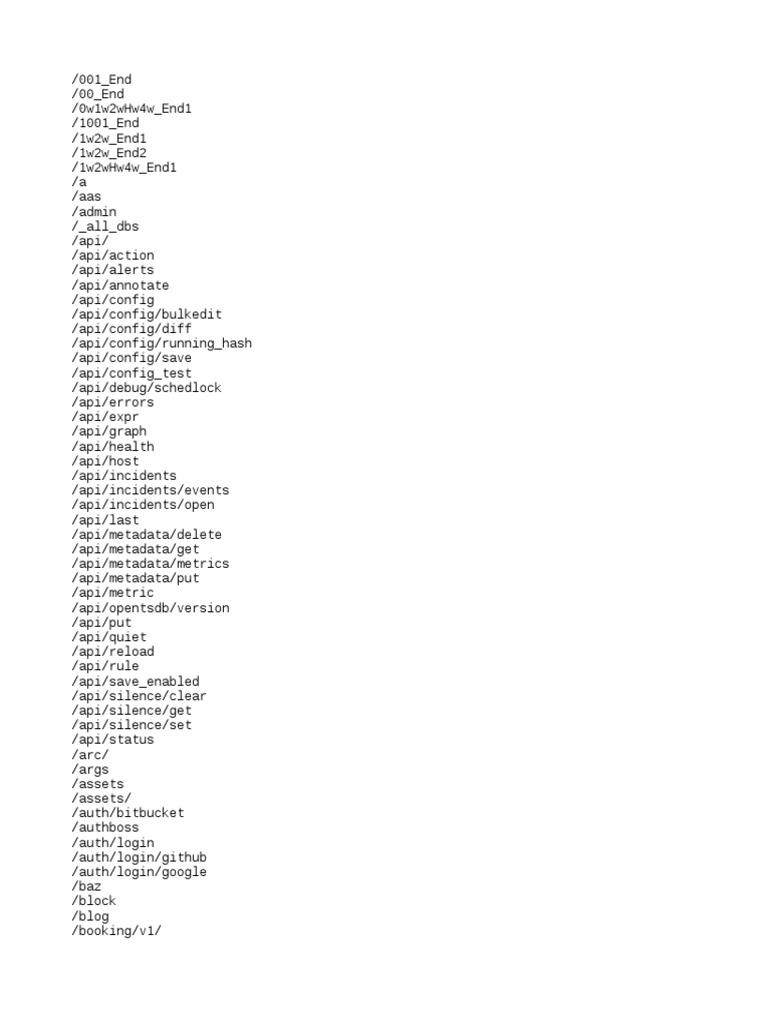 /001_End
/00_End
/0w1w2wHw4w_End1
/1001_End
/1w2w_End1
/1w2w_End2
/1w2wHw4w_End1
/a
/aas
/admin
/_all_dbs
/api/
/api/action
/api/alerts
/api/annotate
/api/config
/api/config/bulkedit
/api/config/diff
/api/config/running_hash
/api/config/save
/api/config_test
/api/debug/schedlock
/api/errors
/api/expr
/api/graph
/api/health
/api/host
/api/incidents
/api/incidents/events
/api/incidents/open
/api/last
/api/metadata/delete
/api/metadata/get
/api/metadata/metrics
/api/metadata/put
/api/metric
/api/opentsdb/version
/api/put
/api/quiet
/api/reload
/api/rule
/api/save_enabled
/api/silence/clear
/api/silence/get
/api/silence/set
/api/status
/arc/
/args
/assets
/assets/
/auth/bitbucket
/authboss
/auth/login
/auth/login/github
/auth/login/google
/baz
/block
/blog
/booking/v1/